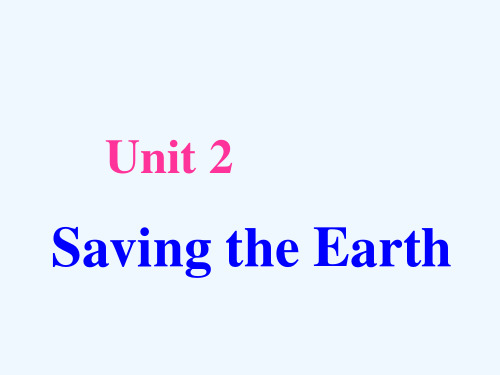 Unit 2

Saving the Earth